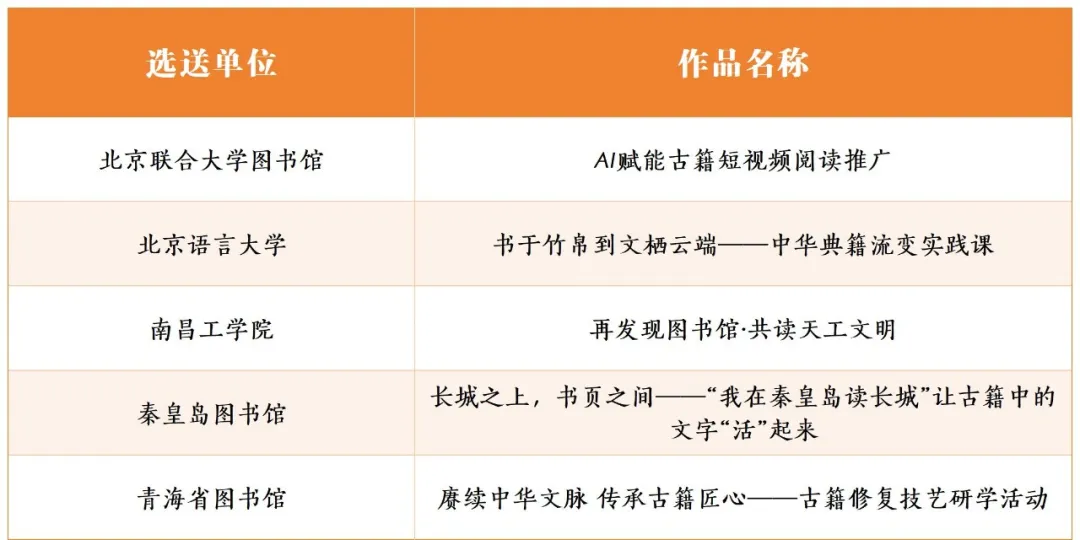 | 选送单位 | 作品名称 |
|---|---|
| 北京联合大学图书馆 | AI赋能古籍短视频阅读推广 |
| 北京语言大学 | 书于竹帛到文栖云端——中华典籍流变实践课 |
| 南昌工学院 | 再发现图书馆·共读天工文明 |
| 秦皇岛图书馆 | 长城之上，书页之间——“我在秦皇岛读长城”让古籍中的文字“活”起来 |
| 青海省图书馆 | 赓续中华文脉 传承古籍匠心——古籍修复技艺研学活动 |